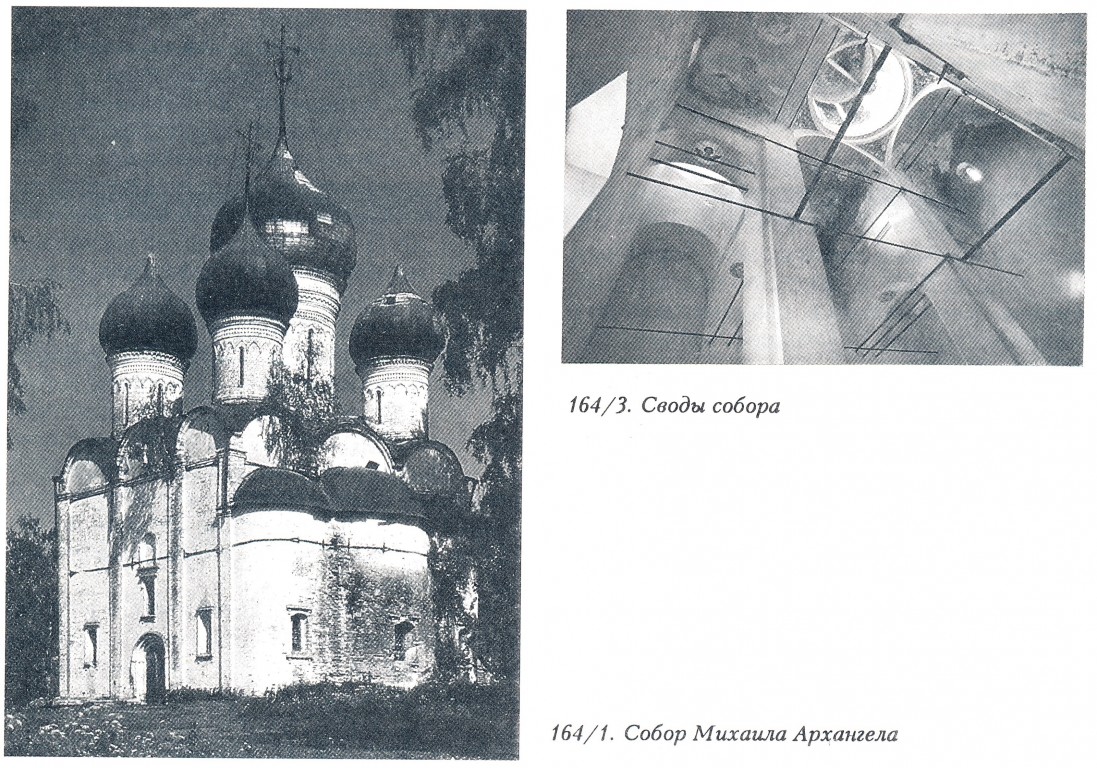 164/3. Своды собора

164/1. Собор Михаила Архангела